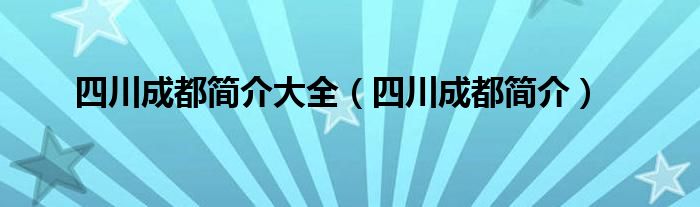 四川成都简介大全（四川成都简介）